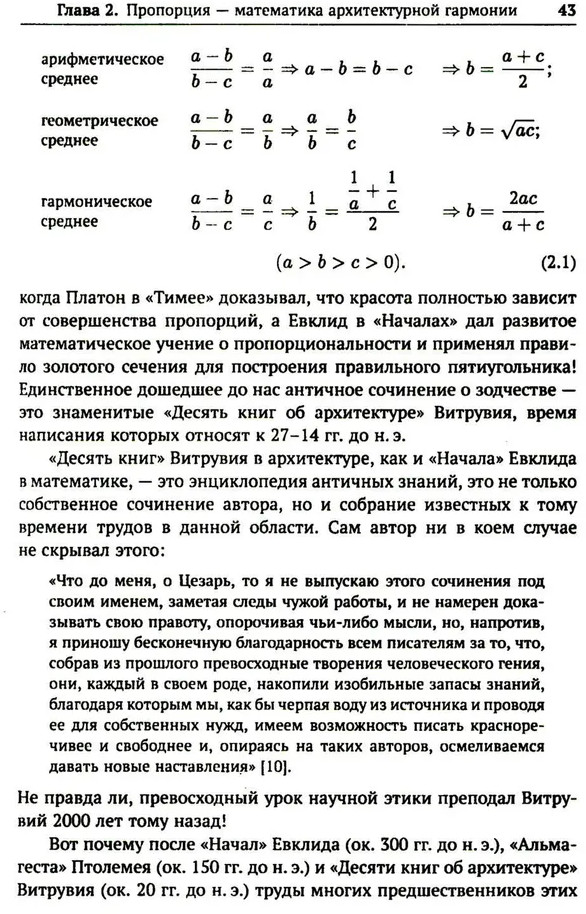 Глава 2. Пропорция — математика архитектурной гармонии 43

арифметическое среднее $\frac{a-b}{b-c} = \frac{a}{a} \Rightarrow a - b = b - c \quad \Rightarrow b = \frac{a+c}{2}$;

геометрическое среднее $\frac{a-b}{b-c} = \frac{a}{b} \Rightarrow \frac{a}{b} = \frac{b}{c} \quad \Rightarrow b = \sqrt{ac}$;

гармоническое среднее $\frac{a-b}{b-c} = \frac{a}{c} \Rightarrow \frac{1}{b} = \frac{\frac{1}{a}+\frac{1}{c}}{2} \quad \Rightarrow b = \frac{2ac}{a+c}$

$(a > b > c > 0)$. (2.1)

когда Платон в «Тимее» доказывал, что красота полностью зависит от совершенства пропорций, а Евклид в «Началах» дал развитое математическое учение о пропорциональности и применял правило золотого сечения для построения правильного пятиугольника! Единственное дошедшее до нас античное сочинение о зодчестве — это знаменитые «Десять книг об архитектуре» Витрувия, время написания которых относят к 27–14 гг. до н. э.

«Десять книг» Витрувия в архитектуре, как и «Начала» Евклида в математике, — это энциклопедия античных знаний, это не только собственное сочинение автора, но и собрание известных к тому времени трудов в данной области. Сам автор ни в коем случае не скрывал этого:

«Что до меня, о Цезарь, то я не выпускаю этого сочинения под своим именем, заметая следы чужой работы, и не намерен доказывать свою правоту, опорочивая чьи-либо мысли, но, напротив, я приношу бесконечную благодарность всем писателям за то, что, собрав из прошлого превосходные творения человеческого гения, они, каждый в своем роде, накопили изобильные запасы знаний, благодаря которым мы, как бы черпая воду из источника и проводя ее для собственных нужд, имеем возможность писать красноречивее и свободнее и, опираясь на таких авторов, осмеливаемся давать новые наставления» [10].

Не правда ли, превосходный урок научной этики преподал Витрувий 2000 лет тому назад!

Вот почему после «Начал» Евклида (ок. 300 гг. до н. э.), «Альмагеста» Птолемея (ок. 150 гг. до н. э.) и «Десяти книг об архитектуре» Витрувия (ок. 20 гг. до н. э.) труды многих предшественников этих